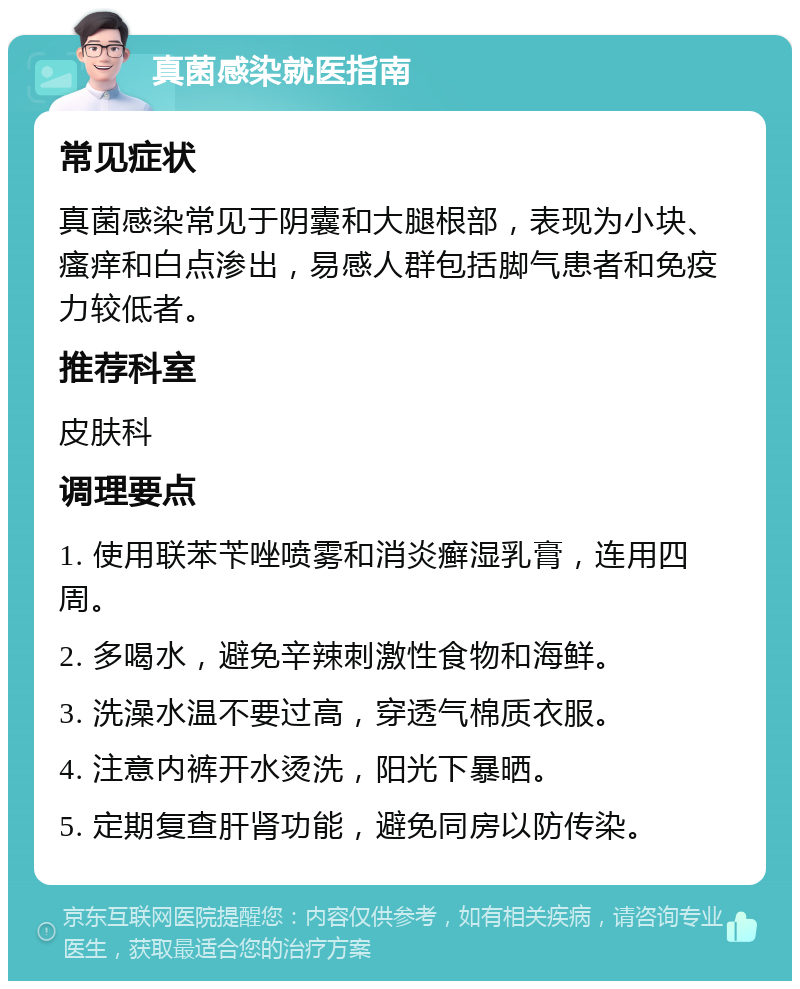 真菌感染就医指南

常见症状

真菌感染常见于阴囊和大腿根部，表现为小块、瘙痒和白点渗出，易感人群包括脚气患者和免疫力较低者。

推荐科室

皮肤科

调理要点

1. 使用联苯苄唑喷雾和消炎癣湿乳膏，连用四周。

2. 多喝水，避免辛辣刺激性食物和海鲜。

3. 洗澡水温不要过高，穿透气棉质衣服。

4. 注意内裤开水烫洗，阳光下暴晒。

5. 定期复查肝肾功能，避免同房以防传染。

京东互联网医院提醒您：内容仅供参考，如有相关疾病，请咨询专业医生，获取最适合您的治疗方案